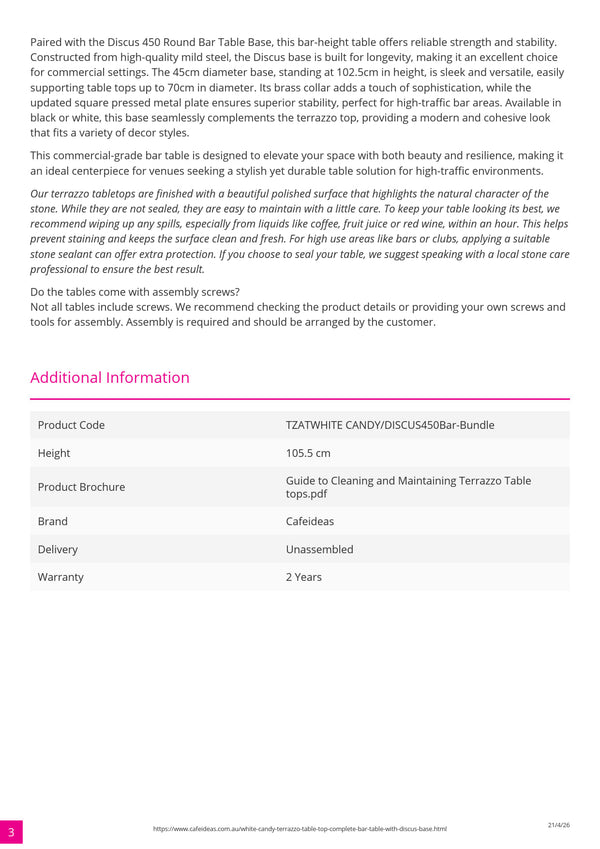 Paired with the Discus 450 Round Bar Table Base, this bar-height table offers reliable strength and stability. Constructed from high-quality mild steel, the Discus base is built for longevity, making it an excellent choice for commercial settings. The 45cm diameter base, standing at 102.5cm in height, is sleek and versatile, easily supporting table tops up to 70cm in diameter. Its brass collar adds a touch of sophistication, while the updated square pressed metal plate ensures superior stability, perfect for high-traffic bar areas. Available in black or white, this base seamlessly complements the terrazzo top, providing a modern and cohesive look that fits a variety of decor styles.

This commercial-grade bar table is designed to elevate your space with both beauty and resilience, making it an ideal centerpiece for venues seeking a stylish yet durable table solution for high-traffic environments.

Our terrazzo tabletops are finished with a beautiful polished surface that highlights the natural character of the stone. While they are not sealed, they are easy to maintain with a little care. To keep your table looking its best, we recommend wiping up any spills, especially from liquids like coffee, fruit juice or red wine, within an hour. This helps prevent staining and keeps the surface clean and fresh. For high use areas like bars or clubs, applying a suitable stone sealant can offer extra protection. If you choose to seal your table, we suggest speaking with a local stone care professional to ensure the best result.

Do the tables come with assembly screws?
Not all tables include screws. We recommend checking the product details or providing your own screws and tools for assembly. Assembly is required and should be arranged by the customer.

Additional Information

Product Code
TZATWHITE CANDY/DISCUS450Bar-Bundle
Height
105.5 cm
Product Brochure
Guide to Cleaning and Maintaining Terrazzo Table tops.pdf
Brand
Cafeideas
Delivery
Unassembled
Warranty
2 Years

3
https://www.cafeideas.com.au/white-candy-terrazzo-table-top-complete-bar-table-with-discus-base.html
21/4/26